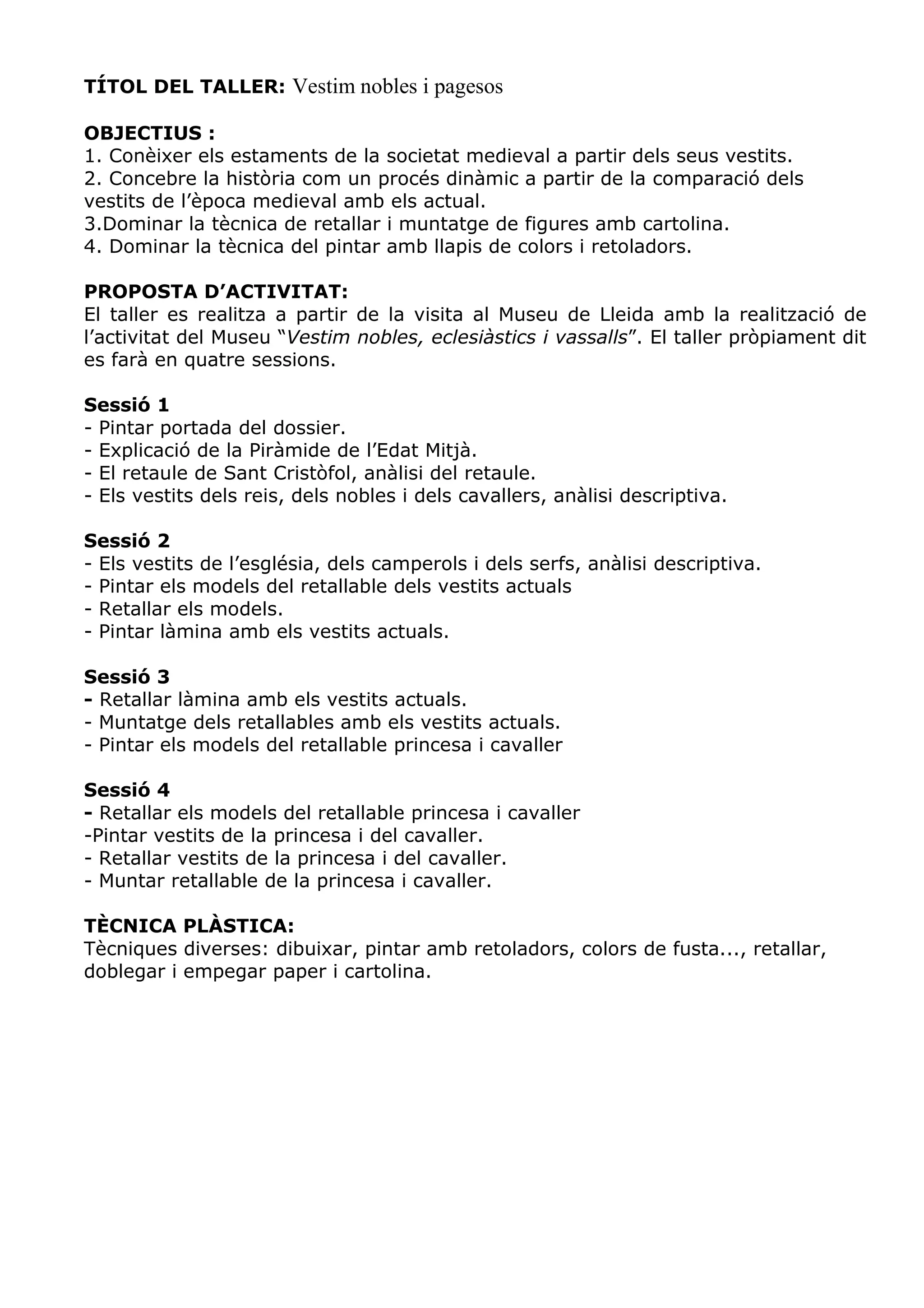 TÍTOL DEL TALLER: Vestim nobles i pagesos

OBJECTIUS :
1. Conèixer els estaments de la societat medieval a partir dels seus vestits.
2. Concebre la història com un procés dinàmic a partir de la comparació dels vestits de l'època medieval amb els actual.
3.Dominar la tècnica de retallar i muntatge de figures amb cartolina.
4. Dominar la tècnica del pintar amb llapis de colors i retoladors.

PROPOSTA D'ACTIVITAT:
El taller es realitza a partir de la visita al Museu de Lleida amb la realització de l'activitat del Museu "Vestim nobles, eclesiàstics i vassalls". El taller pròpiament dit es farà en quatre sessions.

Sessió 1
- Pintar portada del dossier.
- Explicació de la Piràmide de l'Edat Mitjà.
- El retaule de Sant Cristòfol, anàlisi del retaule.
- Els vestits dels reis, dels nobles i dels cavallers, anàlisi descriptiva.

Sessió 2
- Els vestits de l'església, dels camperols i dels serfs, anàlisi descriptiva.
- Pintar els models del retallable dels vestits actuals
- Retallar els models.
- Pintar làmina amb els vestits actuals.

Sessió 3
- Retallar làmina amb els vestits actuals.
- Muntatge dels retallables amb els vestits actuals.
- Pintar els models del retallable princesa i cavaller

Sessió 4
- Retallar els models del retallable princesa i cavaller
-Pintar vestits de la princesa i del cavaller.
- Retallar vestits de la princesa i del cavaller.
- Muntar retallable de la princesa i cavaller.

TÈCNICA PLÀSTICA:
Tècniques diverses: dibuixar, pintar amb retoladors, colors de fusta..., retallar, doblegar i empegar paper i cartolina.